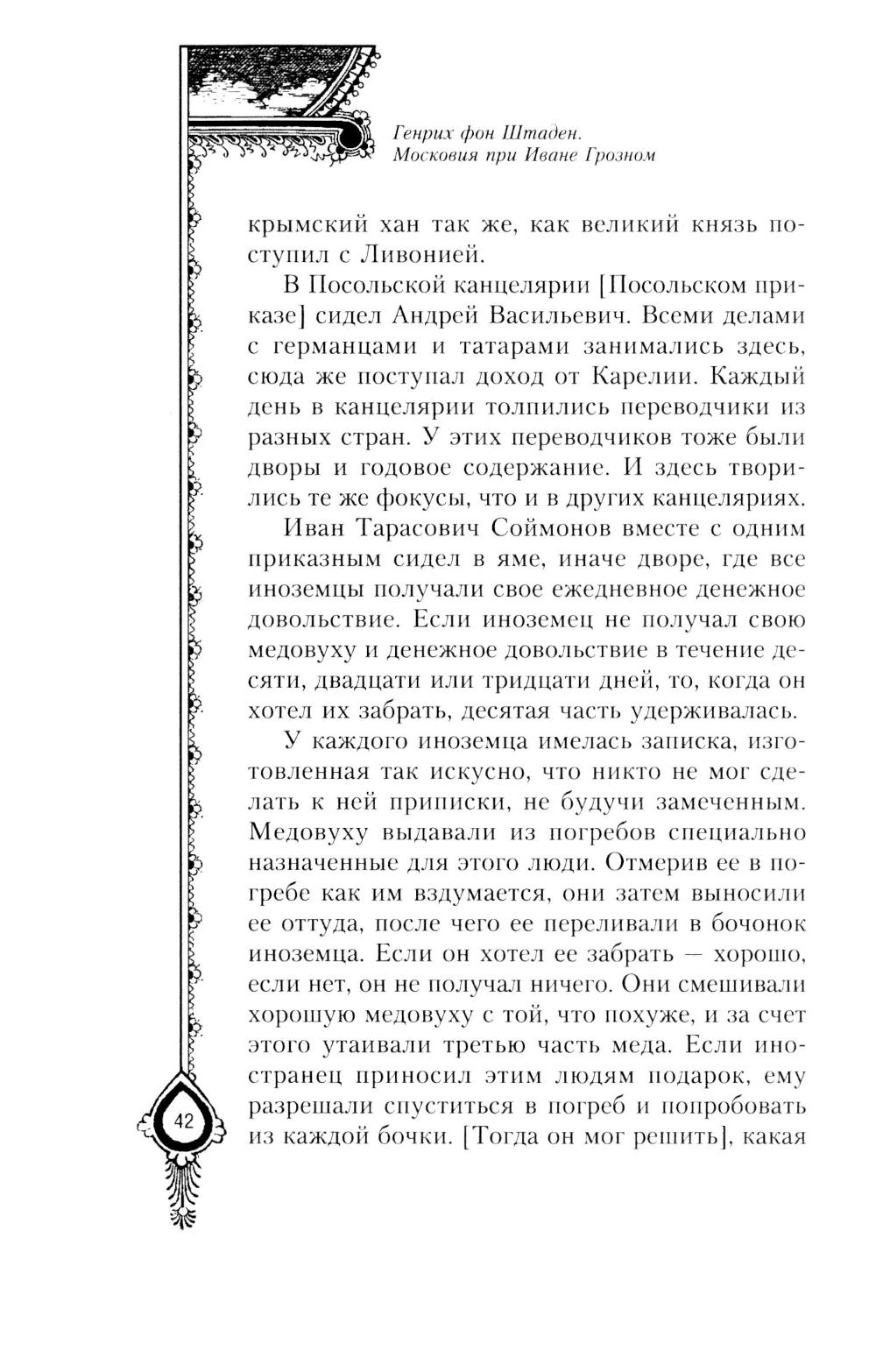 Генрих фон Штаден.
Московия при Иване Грозном

крымский хан так же, как великий князь поступил с Ливонией.

В Посольской канцелярии [Посольском приказе] сидел Андрей Васильевич. Всеми делами с германцами и татарами занимались здесь, сюда же поступал доход от Карелии. Каждый день в канцелярии толпились переводчики из разных стран. У этих переводчиков тоже были дворы и годовое содержание. И здесь творились те же фокусы, что и в других канцеляриях.

Иван Тарасович Соймонов вместе с одним приказным сидел в яме, иначе дворе, где все иноземцы получали свое ежедневное денежное довольствие. Если иноземец не получал свою медовуху и денежное довольствие в течение десяти, двадцати или тридцати дней, то, когда он хотел их забрать, десятая часть удерживалась.

У каждого иноземца имелась записка, изготовленная так искусно, что никто не мог сделать к ней приписки, не будучи замеченным. Медовуху выдавали из погребов специально назначенные для этого люди. Отмерив ее в погребе как им вздумается, они затем выносили ее оттуда, после чего ее переливали в бочонок иноземца. Если он хотел ее забрать — хорошо, если нет, он не получал ничего. Они смешивали хорошую медовуху с той, что похуже, и за счет этого утаивали третью часть меда. Если иностранец приносил этим людям подарок, ему разрешали спуститься в погреб и попробовать из каждой бочки. [Тогда он мог решить], какая

42